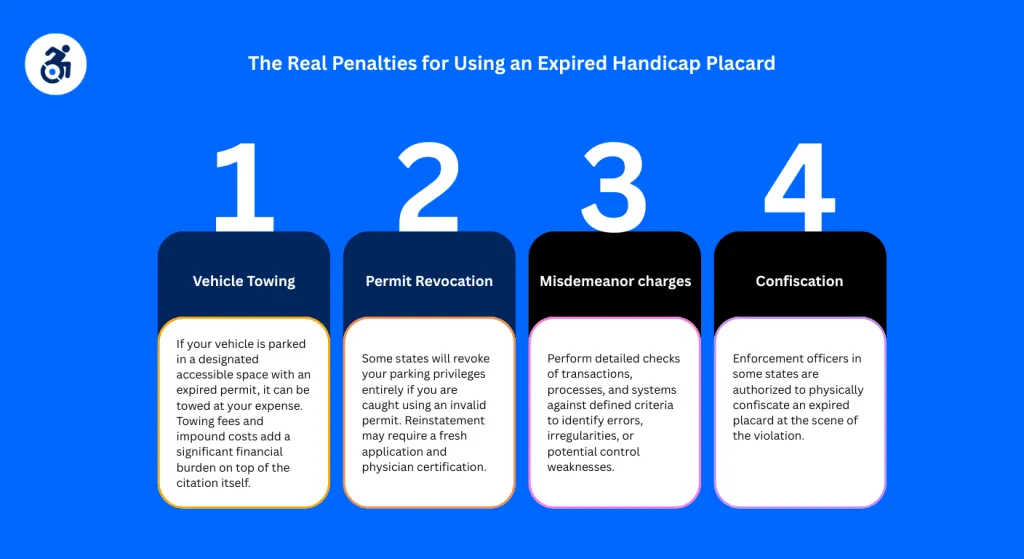 The Real Penalties for Using an Expired Handicap Placard

1

Vehicle Towing

If your vehicle is parked in a designated accessible space with an expired permit, it can be towed at your expense. Towing fees and impound costs add a significant financial burden on top of the citation itself.

2

Permit Revocation

Some states will revoke your parking privileges entirely if you are caught using an invalid permit. Reinstatement may require a fresh application and physician certification.

3

Misdemeanor charges

Perform detailed checks of transactions, processes, and systems against defined criteria to identify errors, irregularities, or potential control weaknesses.

4

Confiscation

Enforcement officers in some states are authorized to physically confiscate an expired placard at the scene of the violation.